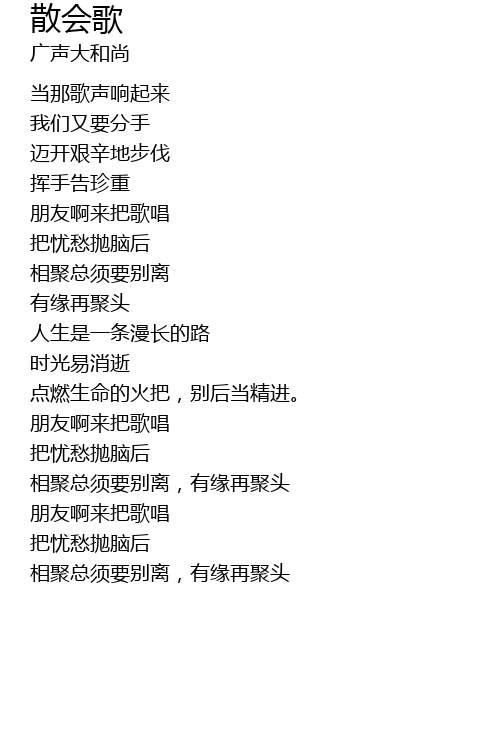 散会歌
广声大和尚

当那歌声响起来
我们又要分手
迈开艰辛地步伐
挥手告珍重
朋友啊来把歌唱
把忧愁抛脑后
相聚总须要别离
有缘再聚头
人生是一条漫长的路
时光易消逝
点燃生命的火把，别后当精进。
朋友啊来把歌唱
把忧愁抛脑后
相聚总须要别离，有缘再聚头
朋友啊来把歌唱
把忧愁抛脑后
相聚总须要别离，有缘再聚头